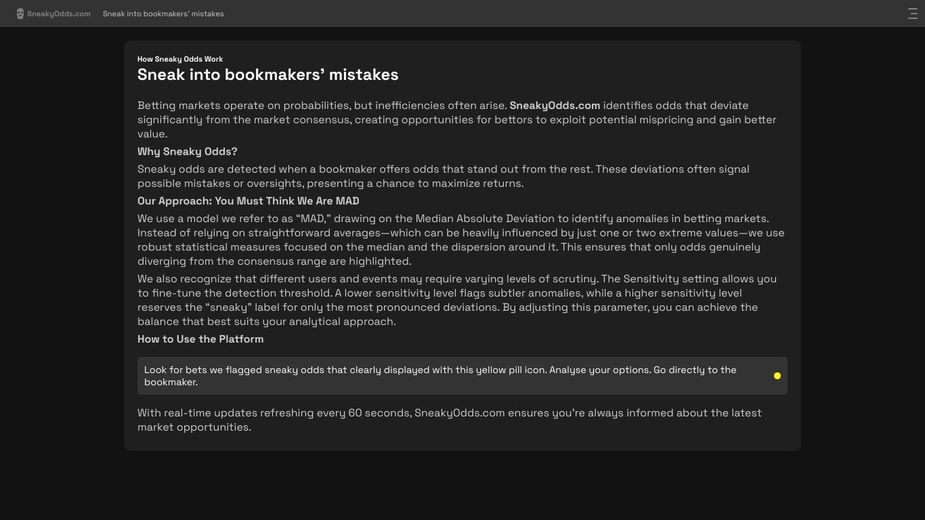 SneakyOdds.com Sneak into bookmakers' mistakes

How Sneaky Odds Work

Sneak into bookmakers' mistakes

Betting markets operate on probabilities, but inefficiencies often arise. SneakyOdds.com identifies odds that deviate significantly from the market consensus, creating opportunities for bettors to exploit potential mispricing and gain better value.

Why Sneaky Odds?

Sneaky odds are detected when a bookmaker offers odds that stand out from the rest. These deviations often signal possible mistakes or oversights, presenting a chance to maximize returns.

Our Approach: You Must Think We Are MAD

We use a model we refer to as "MAD," drawing on the Median Absolute Deviation to identify anomalies in betting markets. Instead of relying on straightforward averages—which can be heavily influenced by just one or two extreme values—we use robust statistical measures focused on the median and the dispersion around it. This ensures that only odds genuinely diverging from the consensus range are highlighted.

We also recognize that different users and events may require varying levels of scrutiny. The Sensitivity setting allows you to fine-tune the detection threshold. A lower sensitivity level flags subtler anomalies, while a higher sensitivity level reserves the "sneaky" label for only the most pronounced deviations. By adjusting this parameter, you can achieve the balance that best suits your analytical approach.

How to Use the Platform

Look for bets we flagged sneaky odds that clearly displayed with this yellow pill icon. Analyse your options. Go directly to the bookmaker.

With real-time updates refreshing every 60 seconds, SneakyOdds.com ensures you're always informed about the latest market opportunities.